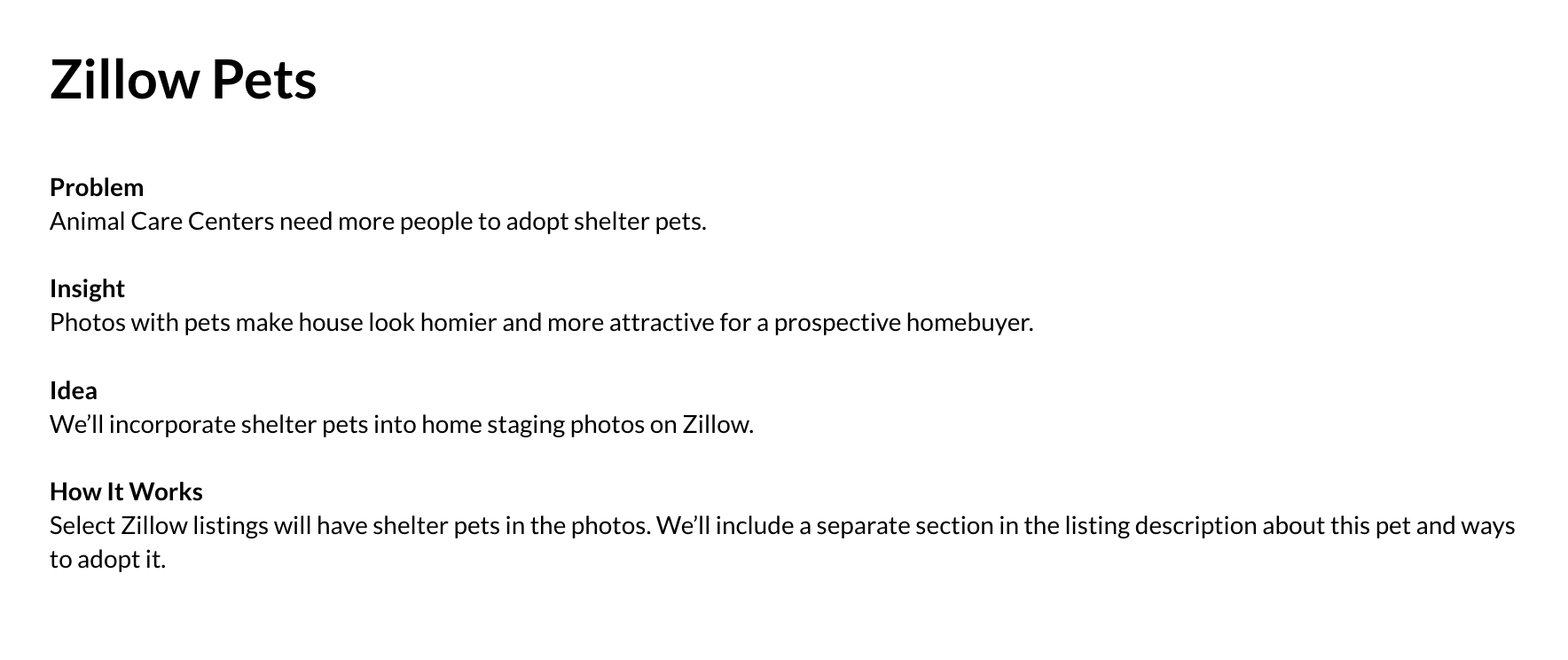 Zillow Pets

Problem
Animal Care Centers need more people to adopt shelter pets.

Insight
Photos with pets make house look homier and more attractive for a prospective homebuyer.

Idea
We'll incorporate shelter pets into home staging photos on Zillow.

How It Works
Select Zillow listings will have shelter pets in the photos. We'll include a separate section in the listing description about this pet and ways to adopt it.